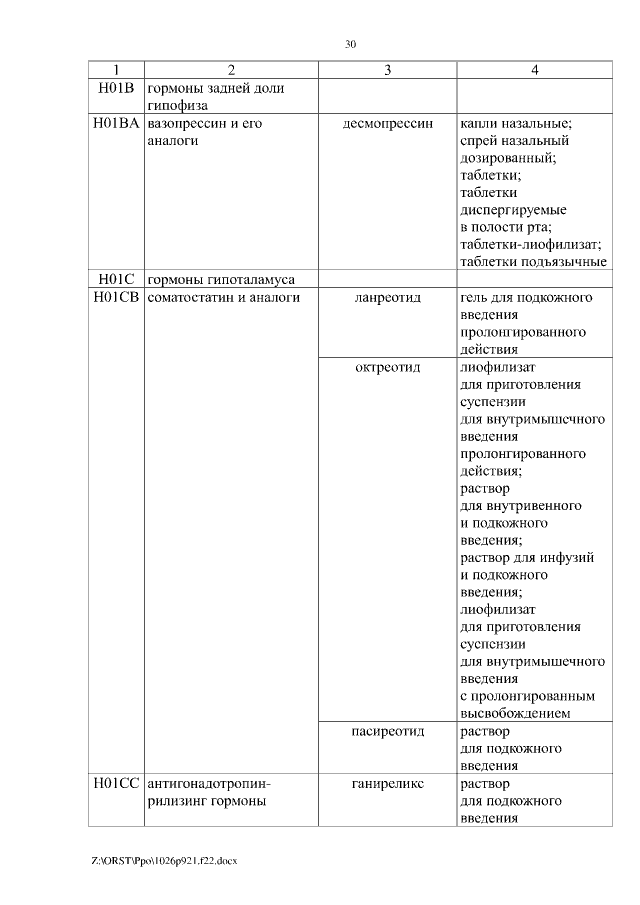 30

| 1 | 2 | 3 | 4 |
|---|---|---|---|
| H01B | гормоны задней доли гипофиза | | |
| H01BA | вазопрессин и его аналоги | десмопрессин | капли назальные; спрей назальный дозированный; таблетки; таблетки диспергируемые в полости рта; таблетки-лиофилизат; таблетки подъязычные |
| H01C | гормоны гипоталамуса | | |
| H01CB | соматостатин и аналоги | ланреотид | гель для подкожного введения пролонгированного действия |
| | | октреотид | лиофилизат для приготовления суспензии для внутримышечного введения пролонгированного действия; раствор для внутривенного и подкожного введения; раствор для инфузий и подкожного введения; лиофилизат для приготовления суспензии для внутримышечного введения с пролонгированным высвобождением |
| | | пасиреотид | раствор для подкожного введения |
| H01CC | антигонадотропин-рилизинг гормоны | ганиреликс | раствор для подкожного введения |

Z:\ORST\Ppo\1026p921.f22.docx